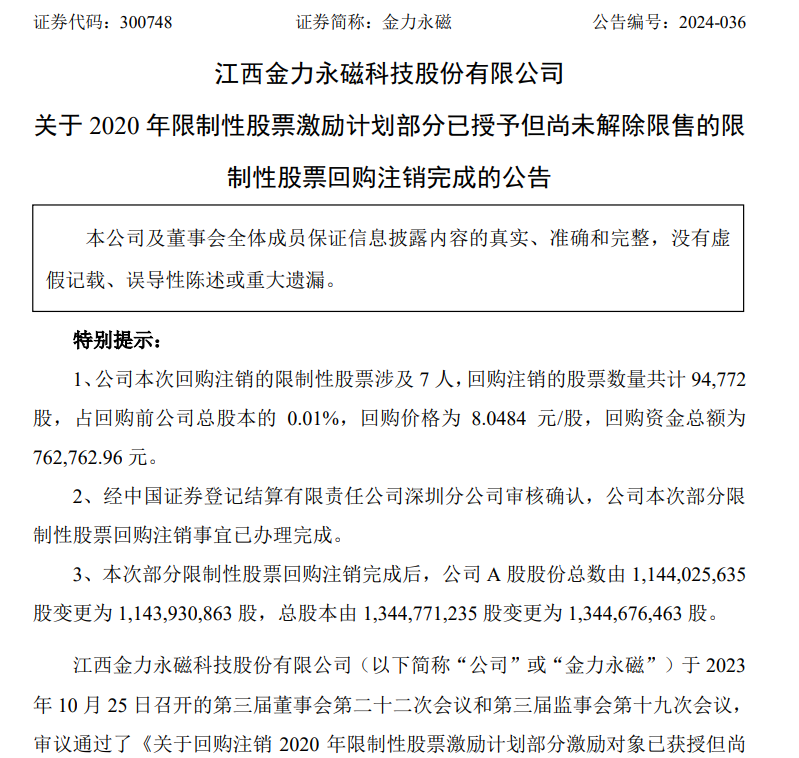 证券代码：300748　　证券简称：金力永磁　　公告编号：2024-036

江西金力永磁科技股份有限公司

关于 2020 年限制性股票激励计划部分已授予但尚未解除限售的限制性股票回购注销完成的公告

本公司及董事会全体成员保证信息披露内容的真实、准确和完整，没有虚假记载、误导性陈述或重大遗漏。

特别提示：

1、公司本次回购注销的限制性股票涉及 7 人，回购注销的股票数量共计 94,772 股，占回购前公司总股本的 0.01%，回购价格为 8.0484 元/股，回购资金总额为 762,762.96 元。

2、经中国证券登记结算有限责任公司深圳分公司审核确认，公司本次部分限制性股票回购注销事宜已办理完成。

3、本次部分限制性股票回购注销完成后，公司 A 股股份总数由 1,144,025,635 股变更为 1,143,930,863 股，总股本由 1,344,771,235 股变更为 1,344,676,463 股。

江西金力永磁科技股份有限公司（以下简称“公司”或“金力永磁”）于 2023 年 10 月 25 日召开的第三届董事会第二十二次会议和第三届监事会第十九次会议，审议通过了《关于回购注销 2020 年限制性股票激励计划部分激励对象已获授但尚